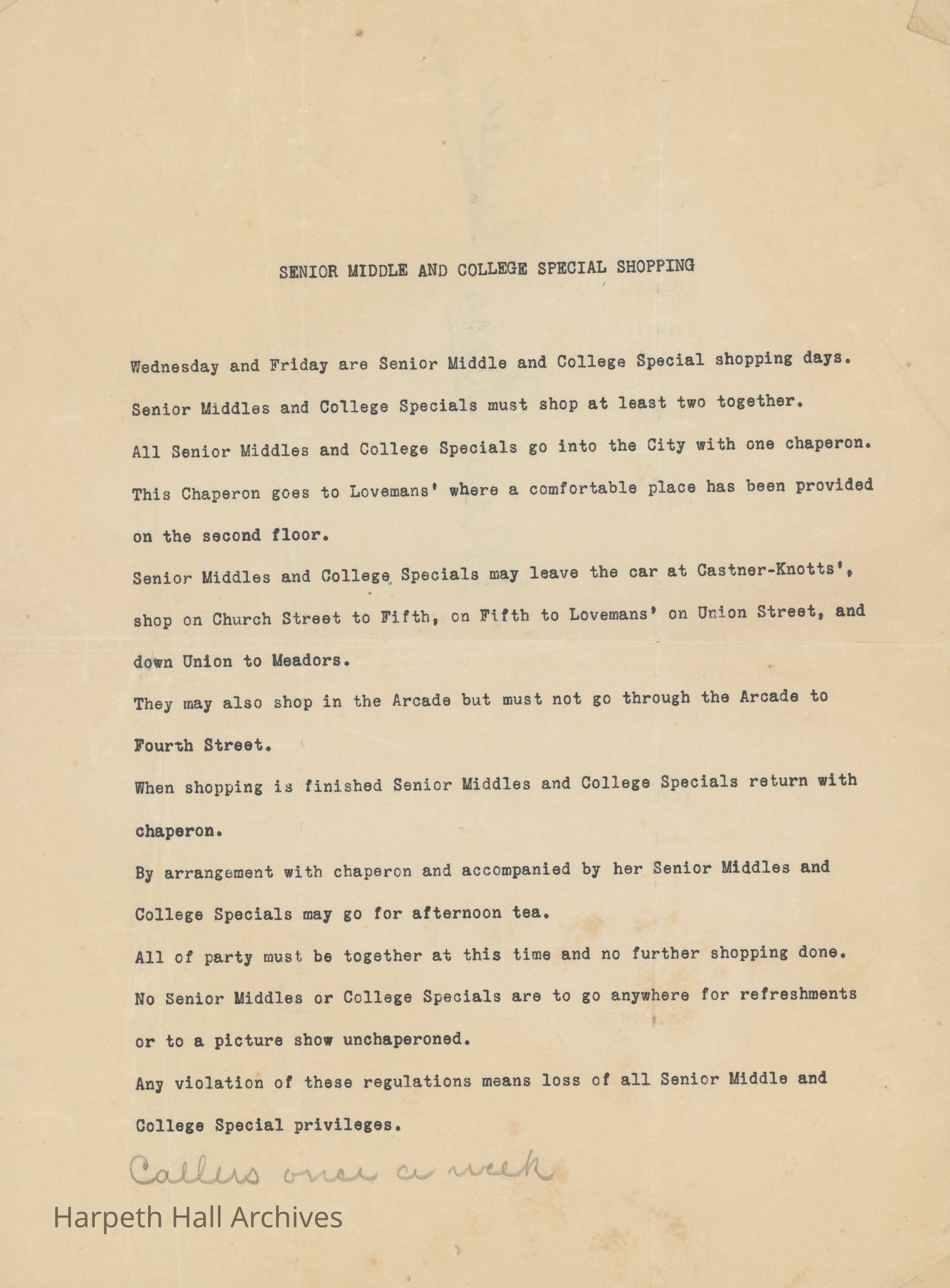 SENIOR MIDDLE AND COLLEGE SPECIAL SHOPPING

Wednesday and Friday are Senior Middle and College Special shopping days.

Senior Middles and College Specials must shop at least two together.

All Senior Middles and College Specials go into the City with one chaperon.

This Chaperon goes to Lovemans' where a comfortable place has been provided on the second floor.

Senior Middles and College Specials may leave the car at Castner-Knotts', shop on Church Street to Fifth, on Fifth to Lovemans' on Union Street, and down Union to Meadors.

They may also shop in the Arcade but must not go through the Arcade to Fourth Street.

When shopping is finished Senior Middles and College Specials return with chaperon.

By arrangement with chaperon and accompanied by her Senior Middles and College Specials may go for afternoon tea.

All of party must be together at this time and no further shopping done.

No Senior Middles or College Specials are to go anywhere for refreshments or to a picture show unchaperoned.

Any violation of these regulations means loss of all Senior Middle and College Special privileges.

Callers once a week

Harpeth Hall Archives